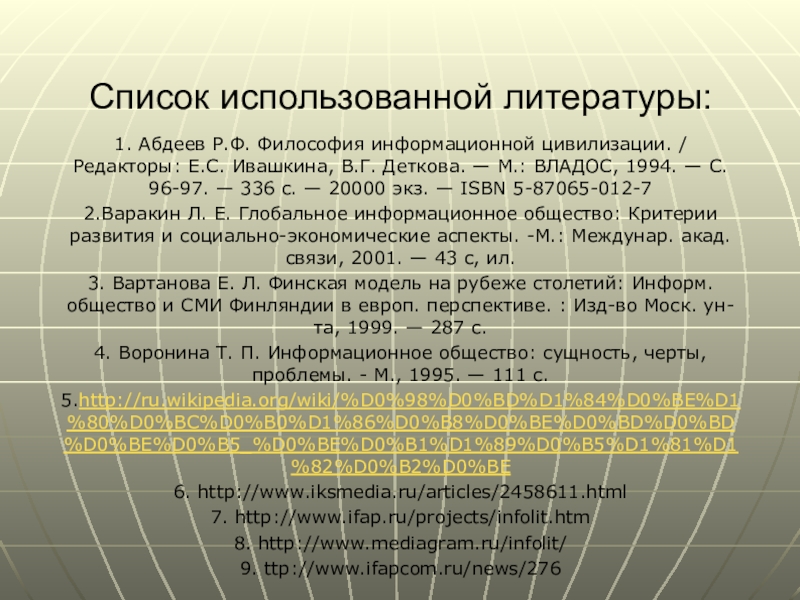 Список использованной литературы:

1. Абдеев Р.Ф. Философия информационной цивилизации. / Редакторы: Е.С. Ивашкина, В.Г. Деткова. — М.: ВЛАДОС, 1994. — С. 96-97. — 336 с. — 20000 экз. — ISBN 5-87065-012-7

2.Варакин Л. Е. Глобальное информационное общество: Критерии развития и социально-экономические аспекты. -М.: Междунар. акад. связи, 2001. — 43 с, ил.

3. Вартанова Е. Л. Финская модель на рубеже столетий: Информ. общество и СМИ Финляндии в европ. перспективе. : Изд-во Моск. ун-та, 1999. — 287 с.

4. Воронина Т. П. Информационное общество: сущность, черты, проблемы. - М., 1995. — 111 с.

5.http://ru.wikipedia.org/wiki/%D0%98%D0%BD%D1%84%D0%BE%D1%80%D0%BC%D0%B0%D1%86%D0%B8%D0%BE%D0%BD%D0%BD%D0%BE%D0%B5_%D0%BE%D0%B1%D1%89%D0%B5%D1%81%D1%82%D0%B2%D0%BE

6. http://www.iksmedia.ru/articles/2458611.html

7. http://www.ifap.ru/projects/infolit.htm

8. http://www.mediagram.ru/infolit/

9. ttp://www.ifapcom.ru/news/276